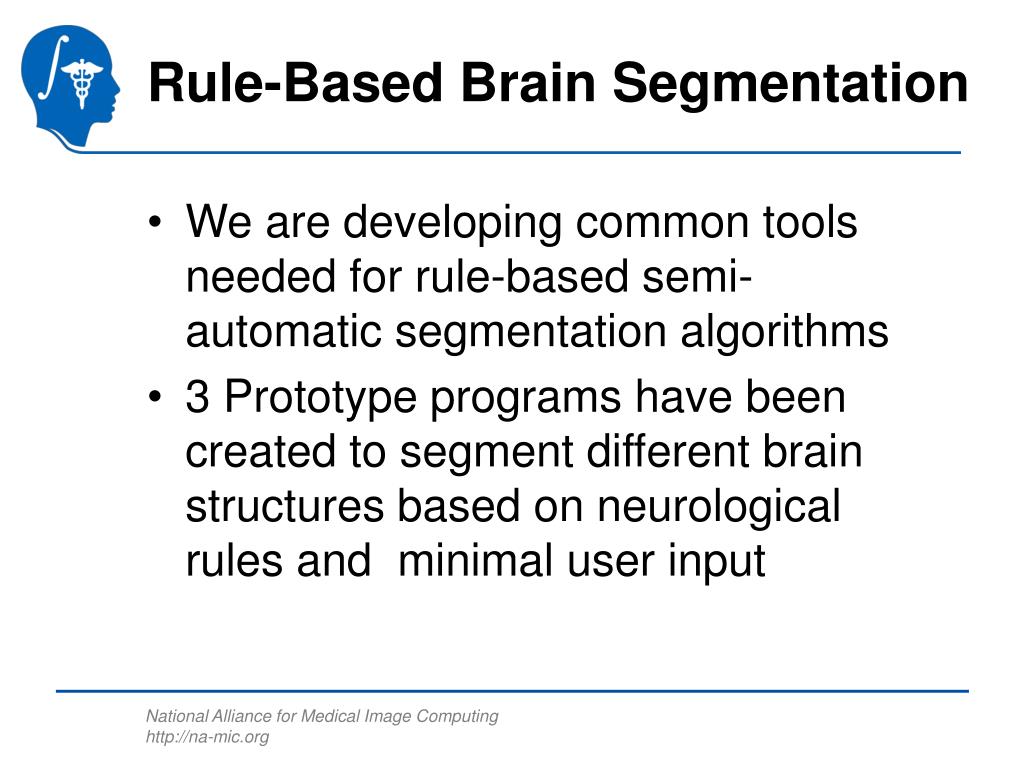 Rule-Based Brain Segmentation

• We are developing common tools needed for rule-based semi-automatic segmentation algorithms

• 3 Prototype programs have been created to segment different brain structures based on neurological rules and  minimal user input

National Alliance for Medical Image Computing
http://na-mic.org